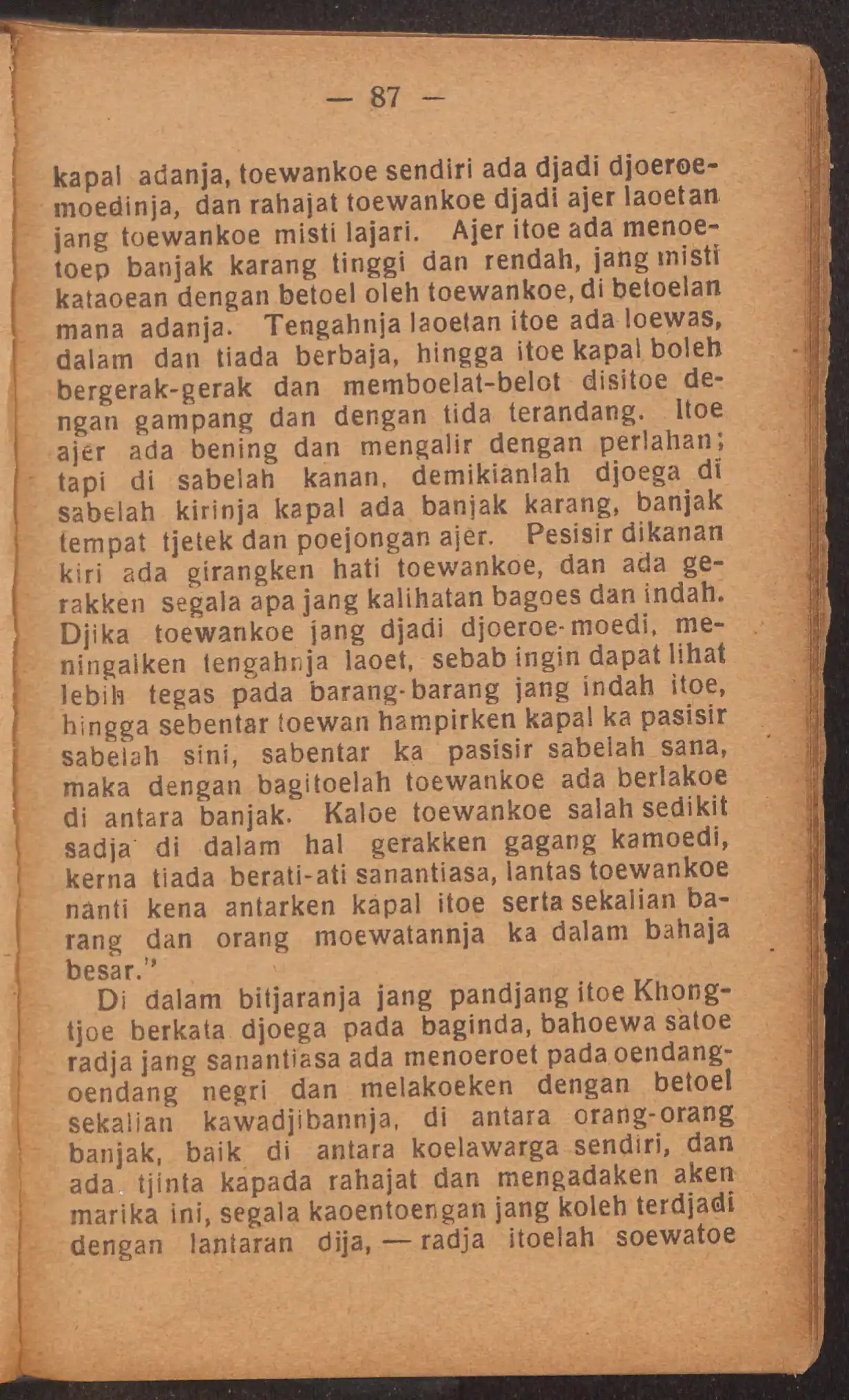 — 87 —

kapal adanja, toewankoe sendiri ada djadi djoeroemoedinja, dan rahajat toewankoe djadi ajer laoetan jang toewankoe misti lajari. Ajer itoe ada menoetoep banjak karang tinggi dan rendah, jang misti kataoean dengan betoel oleh toewankoe, di betoelan mana adanja. Tengahnja laoetan itoe ada loewas, dalam dan tiada berbaja, hingga itoe kapal boleh bergerak-gerak dan memboelat-belot disitoe dengan gampang dan dengan tida terandang. Itoe ajer ada bening dan mengalir dengan perlahan; tapi di sabelah kanan, demikianlah djoega di sabelah kirinja kapal ada banjak karang, banjak tempat tjetek dan poejongan ajer. Pesisir dikanan kiri ada girangken hati toewankoe, dan ada gerakken segala apa jang kalihatan bagoes dan indah. Djika toewankoe jang djadi djoeroe-moedi, meningalken tengahnja laoet, sebab ingin dapat lihat lebih tegas pada barang-barang jang indah itoe, hingga sebentar toewan hampirken kapal ka pasisir sabelah sini, sabentar ka pasisir sabelah sana, maka dengan bagitoelah toewankoe ada berlakoe di antara banjak. Kaloe toewankoe salah sedikit sadja di dalam hal gerakken gagang kamoedi, kerna tiada berati-ati sanantiasa, lantas toewankoe nanti kena antarken kapal itoe serta sekalian barang dan orang moewatannja ka dalam bahaja besar."

Di dalam bitjaranja jang pandjang itoe Khongtjoe berkata djoega pada baginda, bahoewa satoe radja jang sanantiasa ada menoeroet pada oendang-oendang negri dan melakoeken dengan betoel sekalian kawadjibannja, di antara orang-orang banjak, baik di antara koelawarga sendiri, dan ada tjinta kapada rahajat dan mengadaken aken marika ini, segala kaoentoengan jang koleh terdjadi dengan lantaran dija, — radja itoelah soewatoe